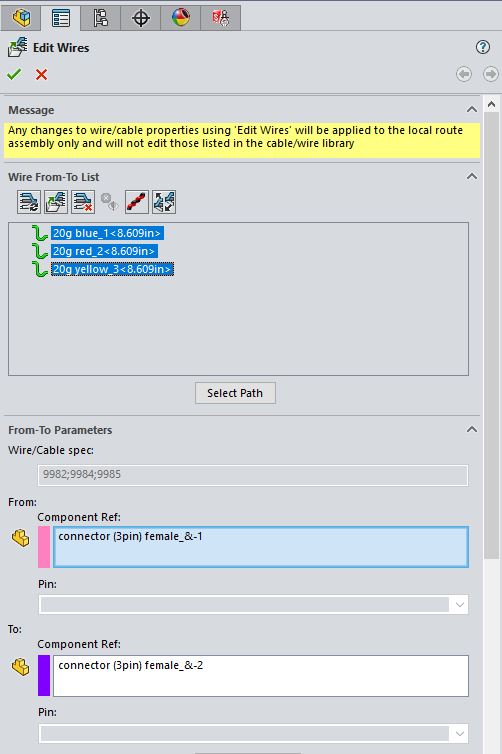 Edit Wires

Message

Any changes to wire/cable properties using 'Edit Wires' will be applied to the local route assembly only and will not edit those listed in the cable/wire library

Wire From-To List

20g blue_1<8.609in>
20g red_2<8.609in>
20g yellow_3<8.609in>

Select Path

From-To Parameters

Wire/Cable spec:

9982;9984;9985

From:

Component Ref:

connector (3pin) female_&-1

Pin:

To:

Component Ref:

connector (3pin) female_&-2

Pin: